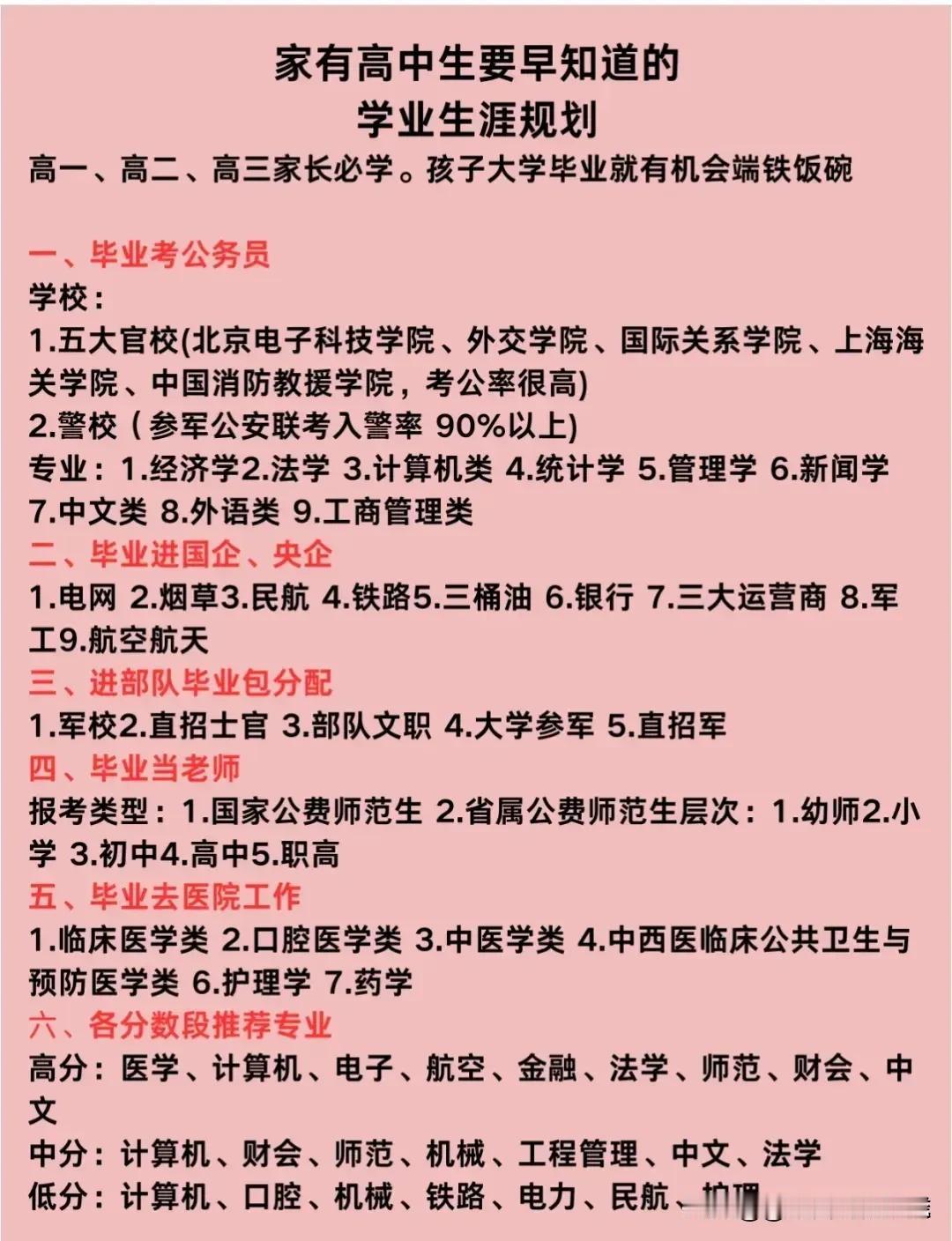 家有高中生要早知道的
学业生涯规划

高一、高二、高三家长必学。孩子大学毕业就有机会端铁饭碗

一、毕业考公务员
学校：
1.五大官校(北京电子科技学院、外交学院、国际关系学院、上海海关学院、中国消防救援学院，考公率很高)
2.警校（参军公安联考入警率 90%以上)
专业：1.经济学2.法学 3.计算机类 4.统计学 5.管理学 6.新闻学 7.中文类 8.外语类 9.工商管理类
二、毕业进国企、央企
1.电网 2.烟草3.民航 4.铁路5.三桶油 6.银行 7.三大运营商 8.军工9.航空航天
三、进部队毕业包分配
1.军校2.直招士官 3.部队文职 4.大学参军 5.直招军
四、毕业当老师
报考类型：1.国家公费师范生 2.省属公费师范生层次：1.幼师2.小学 3.初中4.高中5.职高
五、毕业去医院工作
1.临床医学类 2.口腔医学类 3.中医学类 4.中西医临床公共卫生与预防医学类 6.护理学 7.药学
六、各分数段推荐专业
高分：医学、计算机、电子、航空、金融、法学、师范、财会、中文
中分：计算机、财会、师范、机械、工程管理、中文、法学
低分：计算机、口腔、机械、铁路、电力、民航、护理